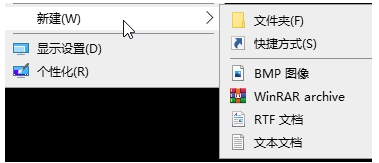 新建(W)

显示设置(D)

个性化(R)

文件夹(F)

快捷方式(S)

BMP 图像

WinRAR archive

RTF 文档

文本文档